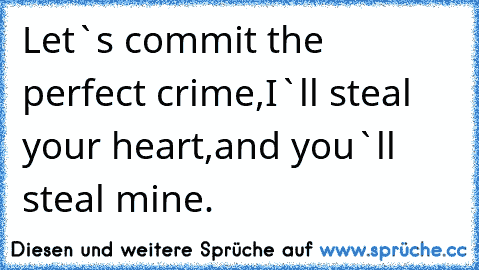 Let`s commit the perfect crime,I`ll steal your heart,and you`ll steal mine.

Diesen und weitere Sprüche auf www.sprüche.cc